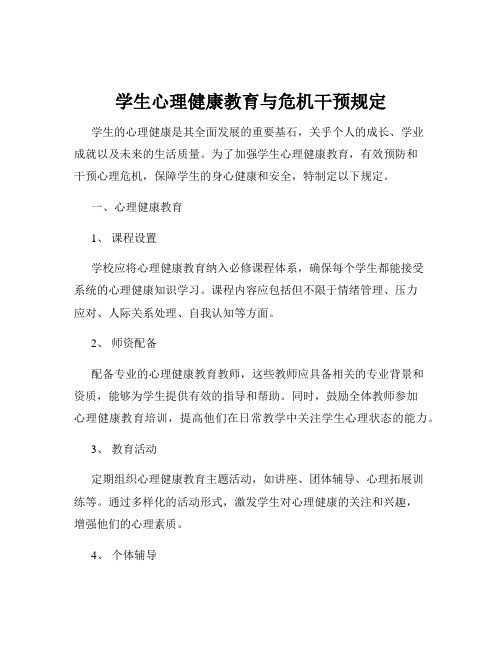 学生心理健康教育与危机干预规定

学生的心理健康是其全面发展的重要基石，关乎个人的成长、学业成就以及未来的生活质量。为了加强学生心理健康教育，有效预防和干预心理危机，保障学生的身心健康和安全，特制定以下规定。

一、心理健康教育

1、 课程设置

学校应将心理健康教育纳入必修课程体系，确保每个学生都能接受系统的心理健康知识学习。课程内容应包括但不限于情绪管理、压力应对、人际关系处理、自我认知等方面。

2、 师资配备

配备专业的心理健康教育教师，这些教师应具备相关的专业背景和资质，能够为学生提供有效的指导和帮助。同时，鼓励全体教师参加心理健康教育培训，提高他们在日常教学中关注学生心理状态的能力。

3、 教育活动

定期组织心理健康教育主题活动，如讲座、团体辅导、心理拓展训练等。通过多样化的活动形式，激发学生对心理健康的关注和兴趣，增强他们的心理素质。

4、 个体辅导